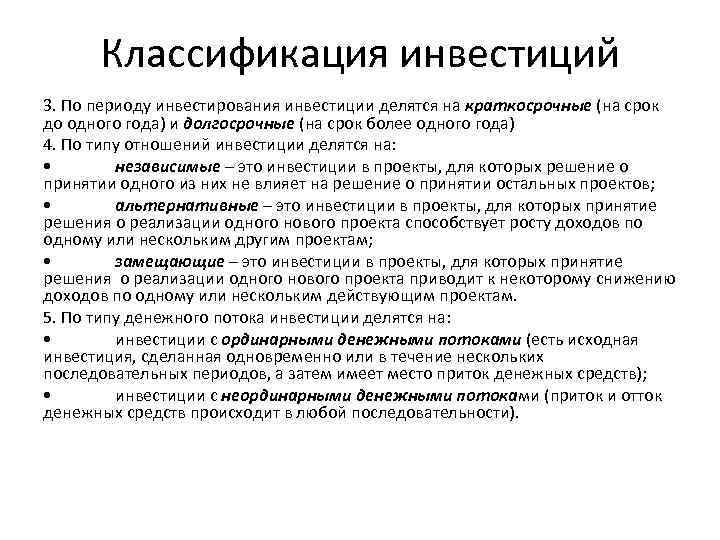 Классификация инвестиций

3. По периоду инвестирования инвестиции делятся на краткосрочные (на срок до одного года) и долгосрочные (на срок более одного года)

4. По типу отношений инвестиции делятся на:

• независимые – это инвестиции в проекты, для которых решение о принятии одного из них не влияет на решение о принятии остальных проектов;

• альтернативные – это инвестиции в проекты, для которых принятие решения о реализации одного нового проекта способствует росту доходов по одному или нескольким другим проектам;

• замещающие – это инвестиции в проекты, для которых принятие решения о реализации одного нового проекта приводит к некоторому снижению доходов по одному или нескольким действующим проектам.

5. По типу денежного потока инвестиции делятся на:

• инвестиции с ординарными денежными потоками (есть исходная инвестиция, сделанная одновременно или в течение нескольких последовательных периодов, а затем имеет место приток денежных средств);

• инвестиции с неординарными денежными потоками (приток и отток денежных средств происходит в любой последовательности).